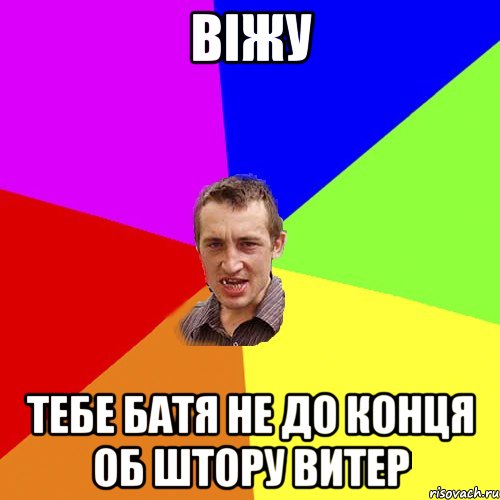 ВІЖУ

ТЕБЕ БАТЯ НЕ ДО КОНЦЯ ОБ ШТОРУ ВИТЕР

risovach.ru